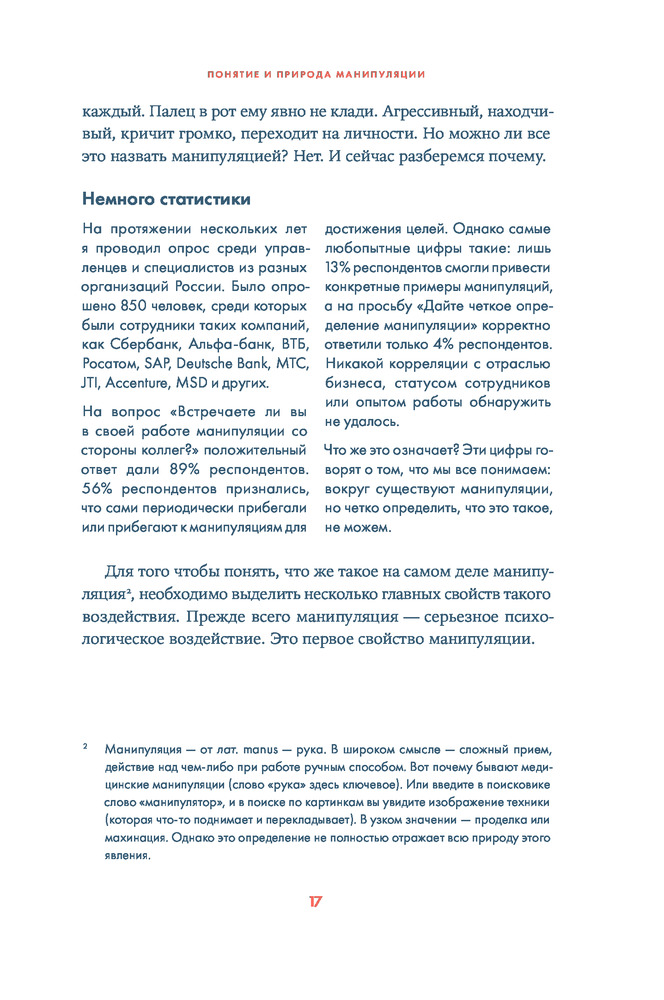 ПОНЯТИЕ И ПРИРОДА МАНИПУЛЯЦИИ

каждый. Палец в рот ему явно не клади. Агрессивный, находчивый, кричит громко, переходит на личности. Но можно ли все это назвать манипуляцией? Нет. И сейчас разберемся почему.

Немного статистики

На протяжении нескольких лет я проводил опрос среди управленцев и специалистов из разных организаций России. Было опрошено 850 человек, среди которых были сотрудники таких компаний, как Сбербанк, Альфа-банк, ВТБ, Росатом, SAP, Deutsche Bank, МТС, JTI, Accenture, MSD и других.

На вопрос «Встречаете ли вы в своей работе манипуляции со стороны коллег?» положительный ответ дали 89% респондентов. 56% респондентов признались, что сами периодически прибегали или прибегают к манипуляциям для достижения целей. Однако самые любопытные цифры такие: лишь 13% респондентов смогли привести конкретные примеры манипуляций, а на просьбу «Дайте четкое определение манипуляции» корректно ответили только 4% респондентов. Никакой корреляции с отраслью бизнеса, статусом сотрудников или опытом работы обнаружить не удалось.

Что же это означает? Эти цифры говорят о том, что мы все понимаем: вокруг существуют манипуляции, но четко определить, что это такое, не можем.

Для того чтобы понять, что же такое на самом деле манипуляция², необходимо выделить несколько главных свойств такого воздействия. Прежде всего манипуляция — серьезное психологическое воздействие. Это первое свойство манипуляции.

² Манипуляция — от лат. manus — рука. В широком смысле — сложный прием, действие над чем-либо при работе ручным способом. Вот почему бывают медицинские манипуляции (слово «рука» здесь ключевое). Или введите в поисковике слово «манипулятор», и в поиске по картинкам вы увидите изображение техники (которая что-то поднимает и перекладывает). В узком значении — проделка или махинация. Однако это определение не полностью отражает всю природу этого явления.

17